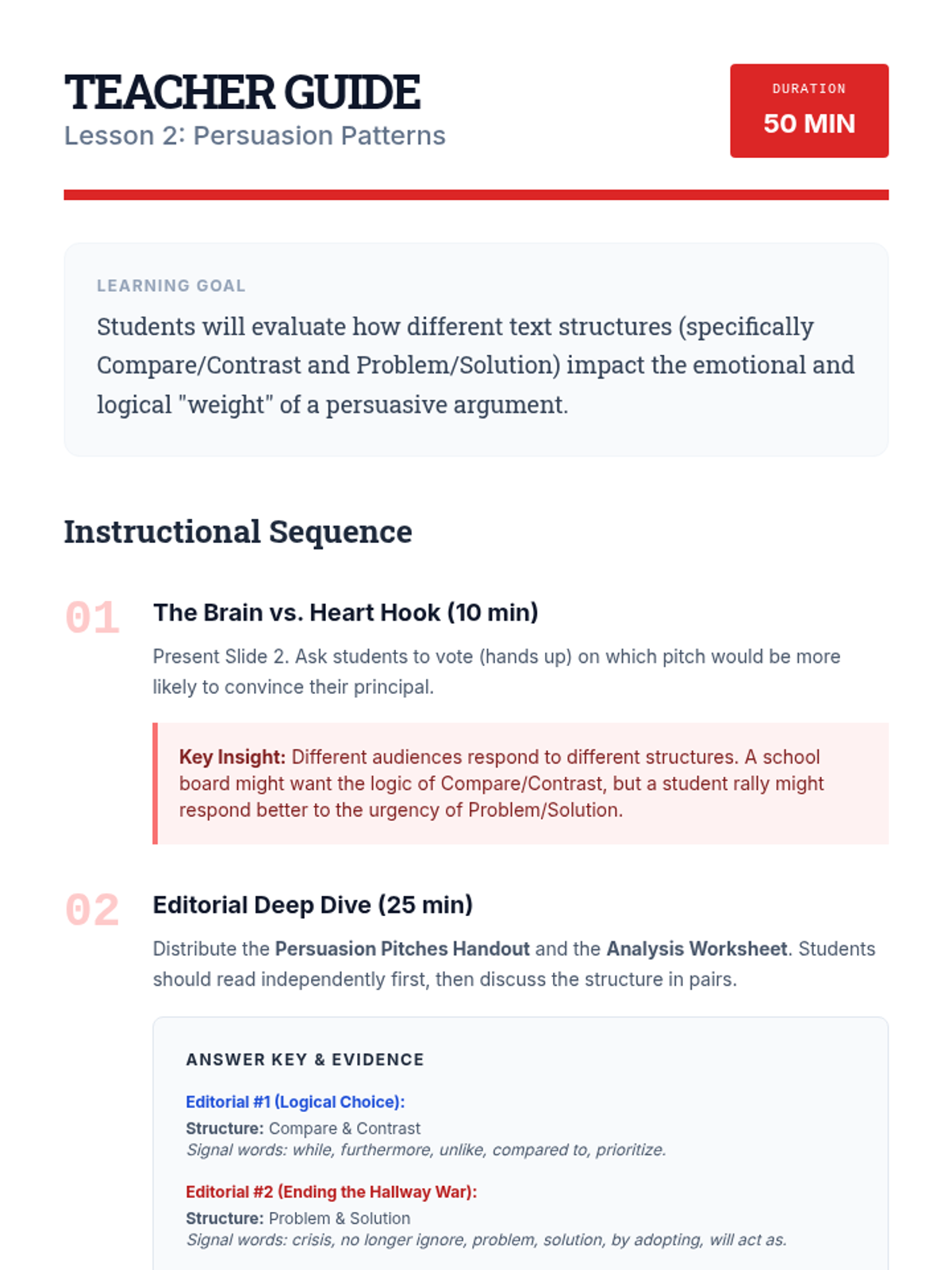 TEACHER GUIDE
Lesson 2: Persuasion Patterns

DURATION
50 MIN

LEARNING GOAL
Students will evaluate how different text structures (specifically Compare/Contrast and Problem/Solution) impact the emotional and logical "weight" of a persuasive argument.

Instructional Sequence

01
The Brain vs. Heart Hook (10 min)
Present Slide 2. Ask students to vote (hands up) on which pitch would be more likely to convince their principal.

Key Insight: Different audiences respond to different structures. A school board might want the logic of Compare/Contrast, but a student rally might respond better to the urgency of Problem/Solution.

02
Editorial Deep Dive (25 min)
Distribute the Persuasion Pitches Handout and the Analysis Worksheet. Students should read independently first, then discuss the structure in pairs.

ANSWER KEY & EVIDENCE

Editorial #1 (Logical Choice):
Structure: Compare & Contrast
Signal words: while, furthermore, unlike, compared to, prioritize.

Editorial #2 (Ending the Hallway War):
Structure: Problem & Solution
Signal words: crisis, no longer ignore, problem, solution, by adopting, will act as.